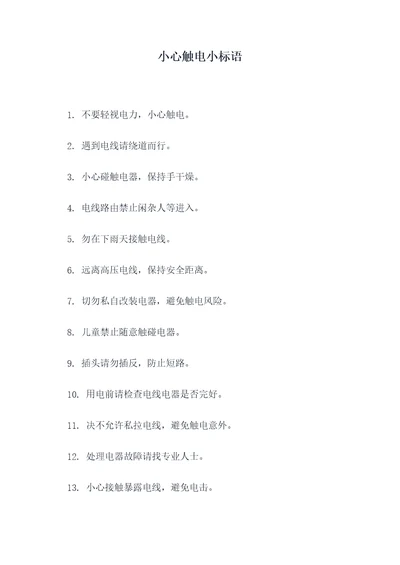 小心触电小标语

1. 不要轻视电力，小心触电。

2. 遇到电线请绕道而行。

3. 小心碰触电器，保持手干燥。

4. 电线路由禁止闲杂人等进入。

5. 勿在下雨天接触电线。

6. 远离高压电线，保持安全距离。

7. 切勿私自改装电器，避免触电风险。

8. 儿童禁止随意触碰电器。

9. 插头请勿插反，防止短路。

10. 用电前请检查电线电器是否完好。

11. 决不允许私拉电线，避免触电意外。

12. 处理电器故障请找专业人士。

13. 小心接触暴露电线，避免电击。